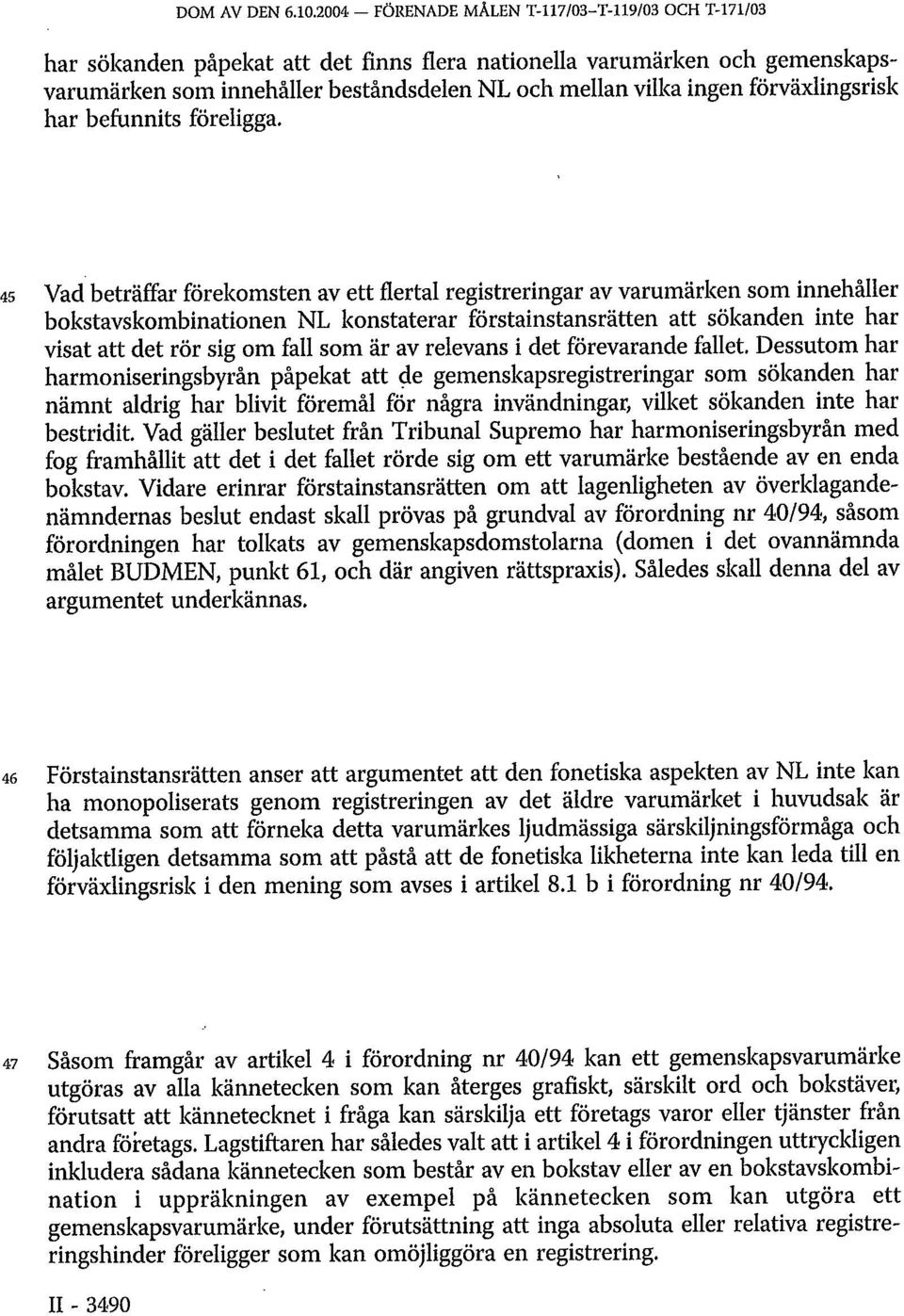 DOM AV DEN 6.10.2004 — FÖRENADE MÅLEN T-117/03–T-119/03 OCH T-171/03

har sökanden påpekat att det finns flera nationella varumärken och gemenskapsvarumärken som innehåller beståndsdelen NL och mellan vilka ingen förväxlingsrisk har befunnits föreligga.

45 Vad beträffar förekomsten av ett flertal registreringar av varumärken som innehåller bokstavskombinationen NL konstaterar förstainstansrätten att sökanden inte har visat att det rör sig om fall som är av relevans i det förevarande fallet. Dessutom har harmoniseringsbyrån påpekat att de gemenskapsregistreringar som sökanden har nämnt aldrig har blivit föremål för några invändningar, vilket sökanden inte har bestridit. Vad gäller beslutet från Tribunal Supremo har harmoniseringsbyrån med fog framhållit att det i det fallet rörde sig om ett varumärke bestående av en enda bokstav. Vidare erinrar förstainstansrätten om att lagenligheten av överklagandenämndernas beslut endast skall prövas på grundval av förordning nr 40/94, såsom förordningen har tolkats av gemenskapsdomstolarna (domen i det ovannämnda målet BUDMEN, punkt 61, och där angiven rättspraxis). Således skall denna del av argumentet underkännas.

46 Förstainstansrätten anser att argumentet att den fonetiska aspekten av NL inte kan ha monopoliserats genom registreringen av det äldre varumärket i huvudsak är detsamma som att förneka detta varumärkes ljudmässiga särskiljningsförmåga och följaktligen detsamma som att påstå att de fonetiska likheterna inte kan leda till en förväxlingsrisk i den mening som avses i artikel 8.1 b i förordning nr 40/94.

47 Såsom framgår av artikel 4 i förordning nr 40/94 kan ett gemenskapsvarumärke utgöras av alla kännetecken som kan återges grafiskt, särskilt ord och bokstäver, förutsatt att kännetecknet i fråga kan särskilja ett företags varor eller tjänster från andra företags. Lagstiftaren har således valt att i artikel 4 i förordningen uttryckligen inkludera sådana kännetecken som består av en bokstav eller av en bokstavskombination i uppräkningen av exempel på kännetecken som kan utgöra ett gemenskapsvarumärke, under förutsättning att inga absoluta eller relativa registreringshinder föreligger som kan omöjliggöra en registrering.

II - 3490